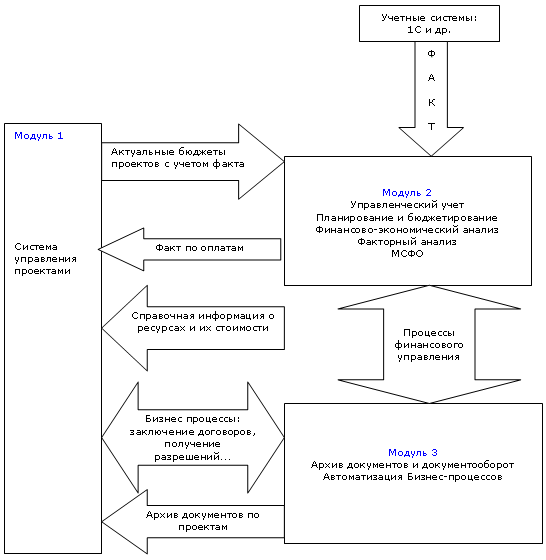 Учетные системы:
1С и др.

Ф
А
К
Т

Модуль 1

Система управления проектами

Актуальные бюджеты проектов с учетом факта

Модуль 2
Управленческий учет
Планирование и бюджетирование
Финансово-экономический анализ
Факторный анализ
МСФО

Факт по оплатам

Справочная информация о ресурсах и их стоимости

Процессы финансового управления

Бизнес процессы: заключение договоров, получение разрешений...

Модуль 3
Архив документов и документооборот
Автоматизация Бизнес-процессов

Архив документов по проектам